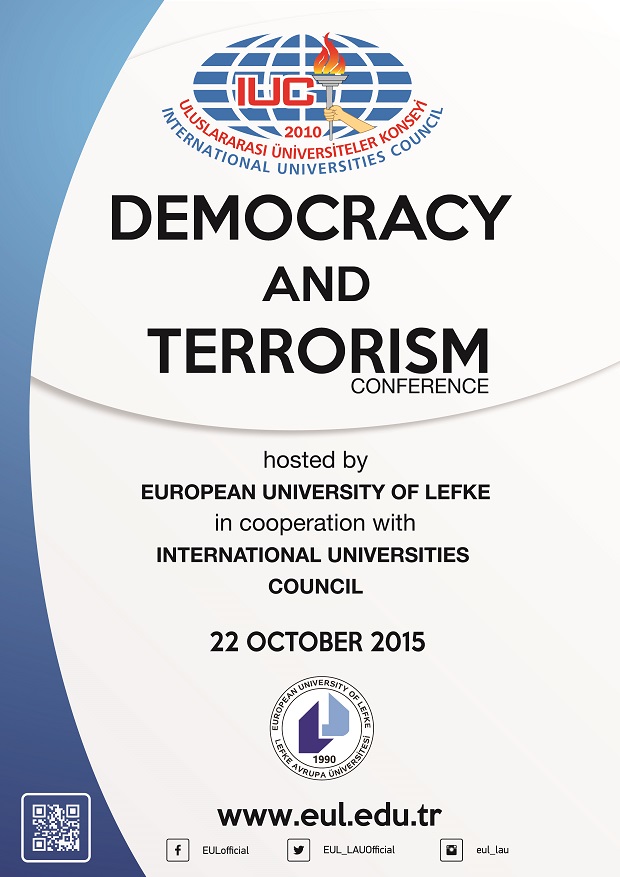 IUC
2010
ULUSLARARASI ÜNİVERSİTELER KONSEYİ
INTERNATIONAL UNIVERSITIES COUNCIL

DEMOCRACY
AND
TERRORISM
CONFERENCE

hosted by
EUROPEAN UNIVERSITY OF LEFKE
in cooperation with
INTERNATIONAL UNIVERSITIES COUNCIL

22 OCTOBER 2015

EUROPEAN UNIVERSITY OF LEFKE
1990
LEFKE AVRUPA ÜNİVERSİTESİ

www.eul.edu.tr

EULofficial EUL_LAUOfficial eul_lau